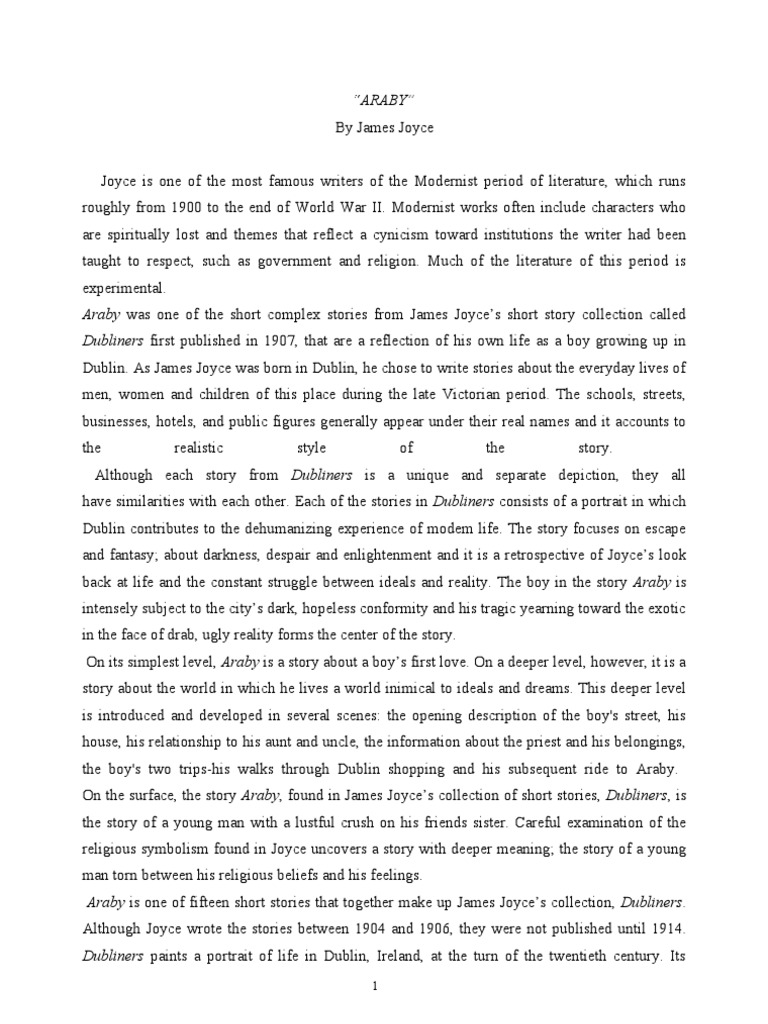 "ARABY"
By James Joyce

Joyce is one of the most famous writers of the Modernist period of literature, which runs roughly from 1900 to the end of World War II. Modernist works often include characters who are spiritually lost and themes that reflect a cynicism toward institutions the writer had been taught to respect, such as government and religion. Much of the literature of this period is experimental.

Araby was one of the short complex stories from James Joyce's short story collection called Dubliners first published in 1907, that are a reflection of his own life as a boy growing up in Dublin. As James Joyce was born in Dublin, he chose to write stories about the everyday lives of men, women and children of this place during the late Victorian period. The schools, streets, businesses, hotels, and public figures generally appear under their real names and it accounts to the realistic style of the story.

Although each story from Dubliners is a unique and separate depiction, they all have similarities with each other. Each of the stories in Dubliners consists of a portrait in which Dublin contributes to the dehumanizing experience of modem life. The story focuses on escape and fantasy; about darkness, despair and enlightenment and it is a retrospective of Joyce's look back at life and the constant struggle between ideals and reality. The boy in the story Araby is intensely subject to the city's dark, hopeless conformity and his tragic yearning toward the exotic in the face of drab, ugly reality forms the center of the story.

On its simplest level, Araby is a story about a boy's first love. On a deeper level, however, it is a story about the world in which he lives a world inimical to ideals and dreams. This deeper level is introduced and developed in several scenes: the opening description of the boy's street, his house, his relationship to his aunt and uncle, the information about the priest and his belongings, the boy's two trips-his walks through Dublin shopping and his subsequent ride to Araby.

On the surface, the story Araby, found in James Joyce's collection of short stories, Dubliners, is the story of a young man with a lustful crush on his friends sister. Careful examination of the religious symbolism found in Joyce uncovers a story with deeper meaning; the story of a young man torn between his religious beliefs and his feelings.

Araby is one of fifteen short stories that together make up James Joyce's collection, Dubliners. Although Joyce wrote the stories between 1904 and 1906, they were not published until 1914. Dubliners paints a portrait of life in Dublin, Ireland, at the turn of the twentieth century. Its

1